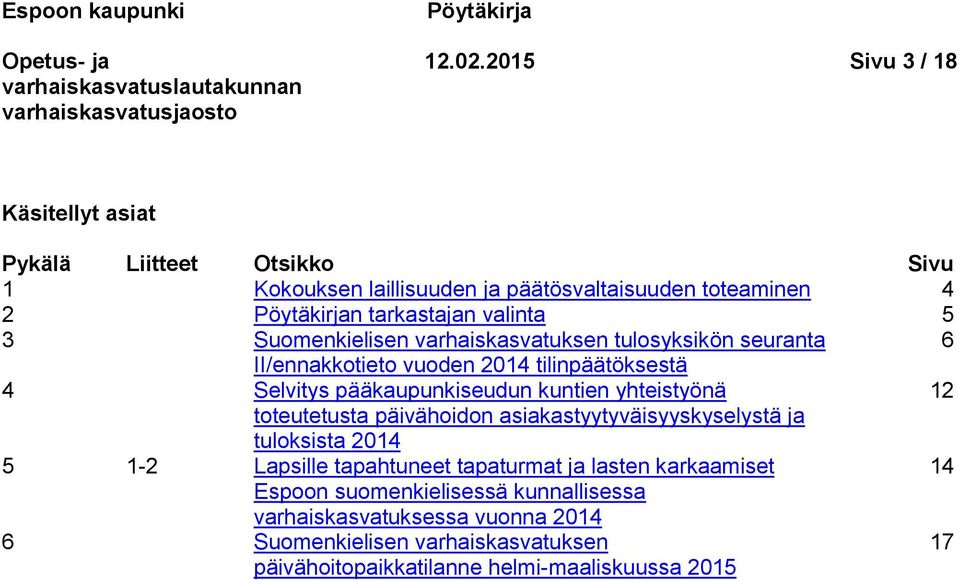 Espoon kaupunki Pöytäkirja

Opetus- ja varhaiskasvatuslautakunnan varhaiskasvatusjaosto 12.02.2015 Sivu 3 / 18

Käsitellyt asiat

| Pykälä | Liitteet | Otsikko | Sivu |
|---|---|---|---|
| 1 | | Kokouksen laillisuuden ja päätösvaltaisuuden toteaminen | 4 |
| 2 | | Pöytäkirjan tarkastajan valinta | 5 |
| 3 | | Suomenkielisen varhaiskasvatuksen tulosyksikön seuranta II/ennakkotieto vuoden 2014 tilinpäätöksestä | 6 |
| 4 | | Selvitys pääkaupunkiseudun kuntien yhteistyönä toteutetusta päivähoidon asiakastyytyväisyyskyselystä ja tuloksista 2014 | 12 |
| 5 | 1-2 | Lapsille tapahtuneet tapaturmat ja lasten karkaamiset Espoon suomenkielisessä kunnallisessa varhaiskasvatuksessa vuonna 2014 | 14 |
| 6 | | Suomenkielisen varhaiskasvatuksen päivähoitopaikkatilanne helmi-maaliskuussa 2015 | 17 |